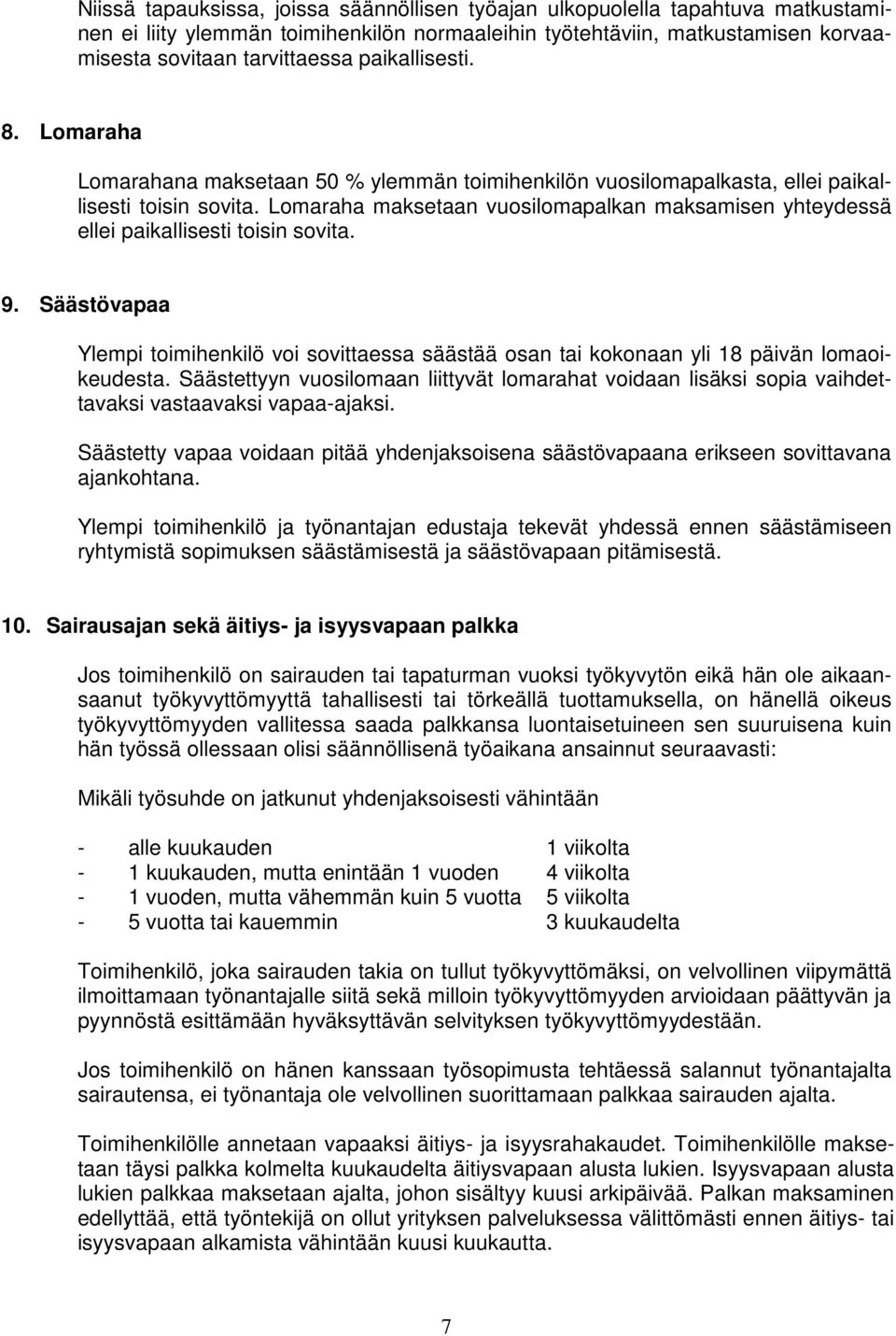 Niissä tapauksissa, joissa säännöllisen työajan ulkopuolella tapahtuva matkustaminen ei liity ylemmän toimihenkilön normaaleihin työtehtäviin, matkustamisen korvaamisesta sovitaan tarvittaessa paikallisesti.

8. Lomaraha

Lomarahana maksetaan 50 % ylemmän toimihenkilön vuosilomapalkasta, ellei paikallisesti toisin sovita. Lomaraha maksetaan vuosilomapalkan maksamisen yhteydessä ellei paikallisesti toisin sovita.

9. Säästövapaa

Ylempi toimihenkilö voi sovittaessa säästää osan tai kokonaan yli 18 päivän lomaoikeudesta. Säästettyyn vuosilomaan liittyvät lomarahat voidaan lisäksi sopia vaihdettavaksi vastaavaksi vapaa-ajaksi.

Säästetty vapaa voidaan pitää yhdenjaksoisena säästövapaana erikseen sovittavana ajankohtana.

Ylempi toimihenkilö ja työnantajan edustaja tekevät yhdessä ennen säästämiseen ryhtymistä sopimuksen säästämisestä ja säästövapaan pitämisestä.

10. Sairausajan sekä äitiys- ja isyysvapaan palkka

Jos toimihenkilö on sairauden tai tapaturman vuoksi työkyvytön eikä hän ole aikaansaanut työkyvyttömyyttä tahallisesti tai törkeällä tuottamuksella, on hänellä oikeus työkyvyttömyyden vallitessa saada palkkansa luontaisetuineen sen suuruisena kuin hän työssä ollessaan olisi säännöllisenä työaikana ansainnut seuraavasti:

Mikäli työsuhde on jatkunut yhdenjaksoisesti vähintään

- alle kuukauden 1 viikolta
- 1 kuukauden, mutta enintään 1 vuoden 4 viikolta
- 1 vuoden, mutta vähemmän kuin 5 vuotta 5 viikolta
- 5 vuotta tai kauemmin 3 kuukaudelta

Toimihenkilö, joka sairauden takia on tullut työkyvyttömäksi, on velvollinen viipymättä ilmoittamaan työnantajalle siitä sekä milloin työkyvyttömyyden arvioidaan päättyvän ja pyynnöstä esittämään hyväksyttävän selvityksen työkyvyttömyydestään.

Jos toimihenkilö on hänen kanssaan työsopimusta tehtäessä salannut työnantajalta sairautensa, ei työnantaja ole velvollinen suorittamaan palkkaa sairauden ajalta.

Toimihenkilölle annetaan vapaaksi äitiys- ja isyysrahakaudet. Toimihenkilölle maksetaan täysi palkka kolmelta kuukaudelta äitiysvapaan alusta lukien. Isyysvapaan alusta lukien palkkaa maksetaan ajalta, johon sisältyy kuusi arkipäivää. Palkan maksaminen edellyttää, että työntekijä on ollut yrityksen palveluksessa välittömästi ennen äitiys- tai isyysvapaan alkamista vähintään kuusi kuukautta.

7